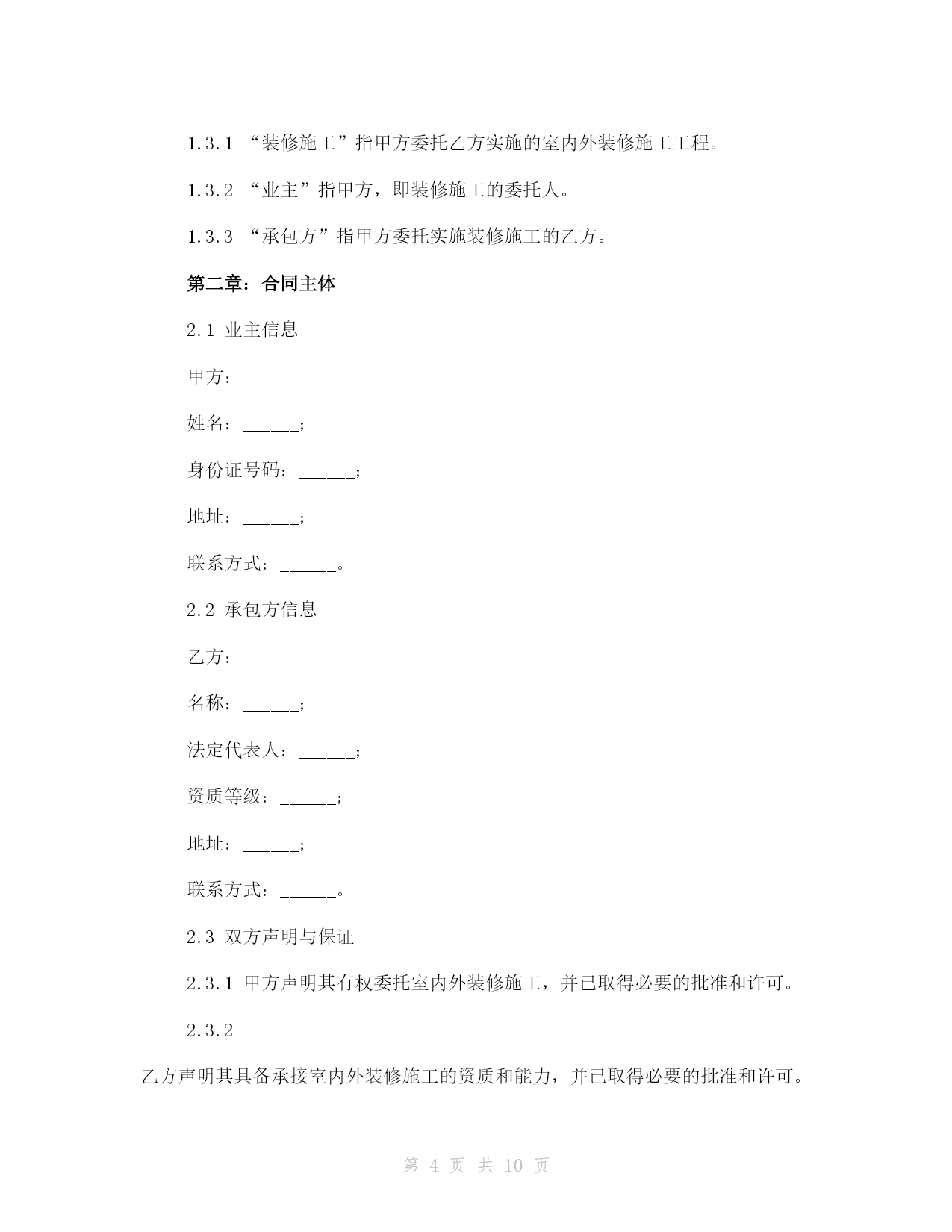 1.3.1 “装修施工”指甲方委托乙方实施的室内外装修施工工程。

1.3.2 “业主”指甲方，即装修施工的委托人。

1.3.3 “承包方”指甲方委托实施装修施工的乙方。

第二章：合同主体

2.1 业主信息

甲方：

姓名：______；

身份证号码：______；

地址：______；

联系方式：______。

2.2 承包方信息

乙方：

名称：______；

法定代表人：______；

资质等级：______；

地址：______；

联系方式：______。

2.3 双方声明与保证

2.3.1 甲方声明其有权委托室内外装修施工，并已取得必要的批准和许可。

2.3.2

乙方声明其具备承接室内外装修施工的资质和能力，并已取得必要的批准和许可。

第 4 页 共 10 页